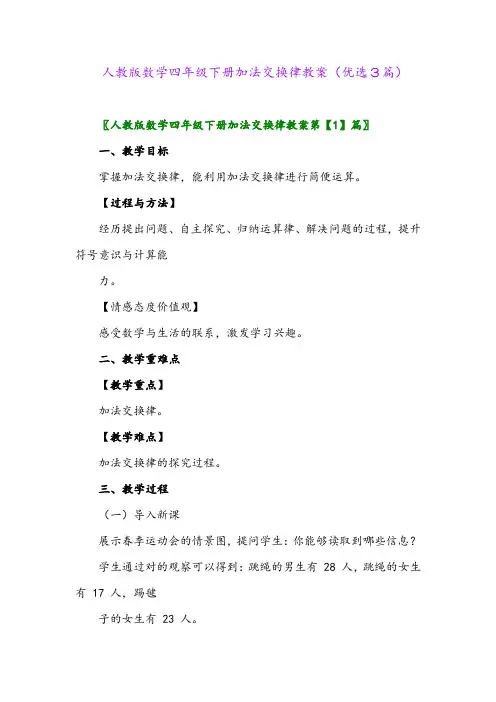 人教版数学四年级下册加法交换律教案（优选3篇）

〖人教版数学四年级下册加法交换律教案第【1】篇〗

一、教学目标

掌握加法交换律，能利用加法交换律进行简便运算。

【过程与方法】

经历提出问题、自主探究、归纳运算律、解决问题的过程，提升符号意识与计算能

力。

【情感态度价值观】

感受数学与生活的联系，激发学习兴趣。

二、教学重难点

【教学重点】

加法交换律。

【教学难点】

加法交换律的探究过程。

三、教学过程

（一）导入新课

展示春季运动会的情景图，提问学生：你能够读取到哪些信息？

学生通过对的观察可以得到：跳绳的男生有 28 人，跳绳的女生有 17 人，踢毽

子的女生有 23 人。